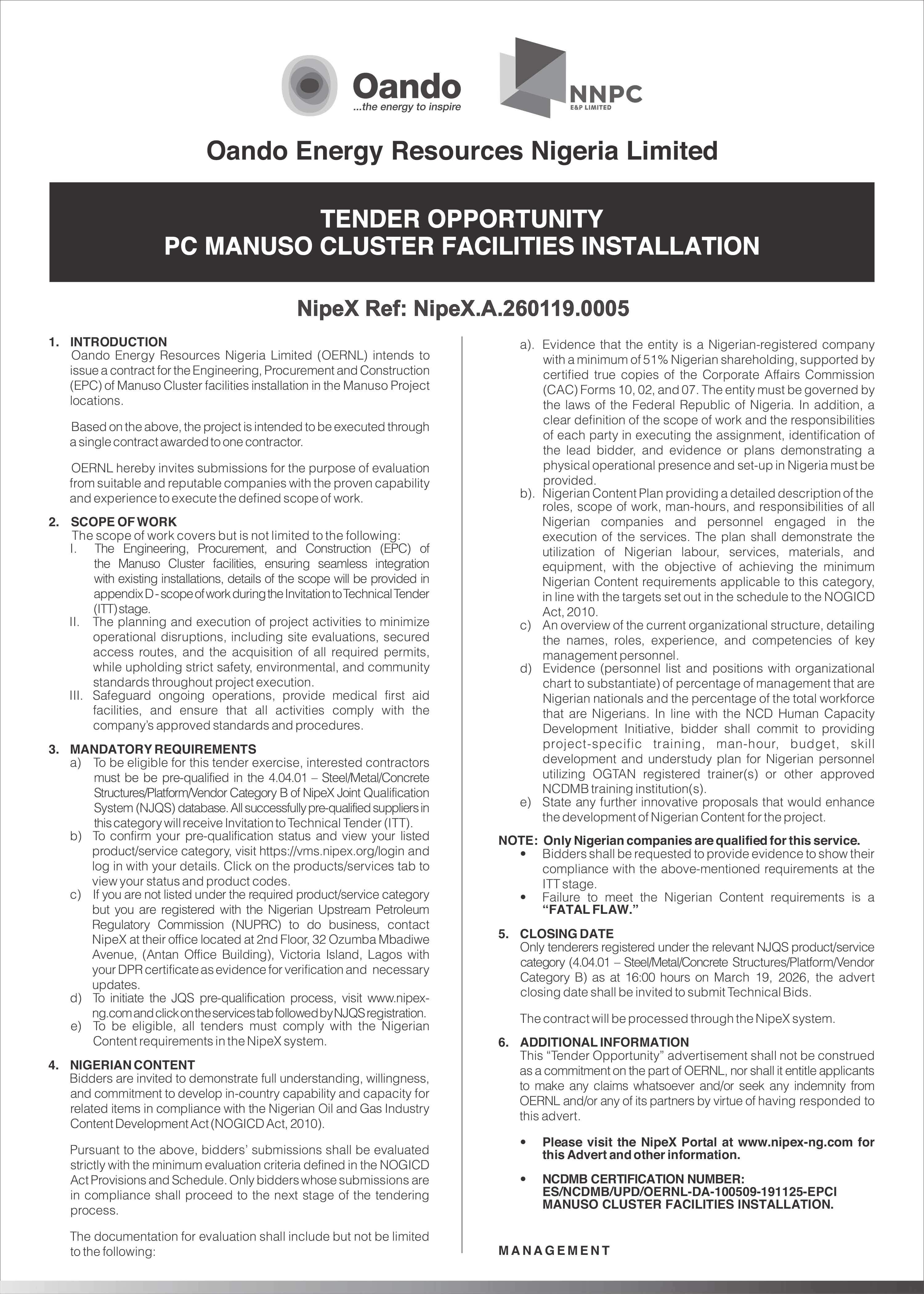 Oando
...the energy to inspire

NNPC
E&P LIMITED

Oando Energy Resources Nigeria Limited

TENDER OPPORTUNITY
PC MANUSO CLUSTER FACILITIES INSTALLATION

NipeX Ref: NipeX.A.260119.0005

1. INTRODUCTION
Oando Energy Resources Nigeria Limited (OERNL) intends to issue a contract for the Engineering, Procurement and Construction (EPC) of Manuso Cluster facilities installation in the Manuso Project locations.

Based on the above, the project is intended to be executed through a single contract awarded to one contractor.

OERNL hereby invites submissions for the purpose of evaluation from suitable and reputable companies with the proven capability and experience to execute the defined scope of work.

2. SCOPE OF WORK
The scope of work covers but is not limited to the following:
I. The Engineering, Procurement, and Construction (EPC) of the Manuso Cluster facilities, ensuring seamless integration with existing installations, details of the scope will be provided in appendix D - scope of work during the Invitation to Technical Tender (ITT) stage.
II. The planning and execution of project activities to minimize operational disruptions, including site evaluations, secured access routes, and the acquisition of all required permits, while upholding strict safety, environmental, and community standards throughout project execution.
III. Safeguard ongoing operations, provide medical first aid facilities, and ensure that all activities comply with the company's approved standards and procedures.

3. MANDATORY REQUIREMENTS
a) To be eligible for this tender exercise, interested contractors must be be pre-qualified in the 4.04.01 – Steel/Metal/Concrete Structures/Platform/Vendor Category B of NipeX Joint Qualification System (NJQS) database. All successfully pre-qualified suppliers in this category will receive Invitation to Technical Tender (ITT).
b) To confirm your pre-qualification status and view your listed product/service category, visit https://vms.nipex.org/login and log in with your details. Click on the products/services tab to view your status and product codes.
c) If you are not listed under the required product/service category but you are registered with the Nigerian Upstream Petroleum Regulatory Commission (NUPRC) to do business, contact NipeX at their office located at 2nd Floor, 32 Ozumba Mbadiwe Avenue, (Antan Office Building), Victoria Island, Lagos with your DPR certificate as evidence for verification and necessary updates.
d) To initiate the JQS pre-qualification process, visit www.nipex-ng.com and click on the services tab followed by NJQS registration.
e) To be eligible, all tenders must comply with the Nigerian Content requirements in the NipeX system.

4. NIGERIAN CONTENT
Bidders are invited to demonstrate full understanding, willingness, and commitment to develop in-country capability and capacity for related items in compliance with the Nigerian Oil and Gas Industry Content Development Act (NOGICD Act, 2010).

Pursuant to the above, bidders' submissions shall be evaluated strictly with the minimum evaluation criteria defined in the NOGICD Act Provisions and Schedule. Only bidders whose submissions are in compliance shall proceed to the next stage of the tendering process.

The documentation for evaluation shall include but not be limited to the following:

a). Evidence that the entity is a Nigerian-registered company with a minimum of 51% Nigerian shareholding, supported by certified true copies of the Corporate Affairs Commission (CAC) Forms 10, 02, and 07. The entity must be governed by the laws of the Federal Republic of Nigeria. In addition, a clear definition of the scope of work and the responsibilities of each party in executing the assignment, identification of the lead bidder, and evidence or plans demonstrating a physical operational presence and set-up in Nigeria must be provided.
b). Nigerian Content Plan providing a detailed description of the roles, scope of work, man-hours, and responsibilities of all Nigerian companies and personnel engaged in the execution of the services. The plan shall demonstrate the utilization of Nigerian labour, services, materials, and equipment, with the objective of achieving the minimum Nigerian Content requirements applicable to this category, in line with the targets set out in the schedule to the NOGICD Act, 2010.
c) An overview of the current organizational structure, detailing the names, roles, experience, and competencies of key management personnel.
d) Evidence (personnel list and positions with organizational chart to substantiate) of percentage of management that are Nigerian nationals and the percentage of the total workforce that are Nigerians. In line with the NCD Human Capacity Development Initiative, bidder shall commit to providing project-specific training, man-hour, budget, skill development and understudy plan for Nigerian personnel utilizing OGTAN registered trainer(s) or other approved NCDMB training institution(s).
e) State any further innovative proposals that would enhance the development of Nigerian Content for the project.

NOTE: Only Nigerian companies are qualified for this service.
• Bidders shall be requested to provide evidence to show their compliance with the above-mentioned requirements at the ITT stage.
• Failure to meet the Nigerian Content requirements is a "FATAL FLAW."

5. CLOSING DATE
Only tenderers registered under the relevant NJQS product/service category (4.04.01 – Steel/Metal/Concrete Structures/Platform/Vendor Category B) as at 16:00 hours on March 19, 2026, the advert closing date shall be invited to submit Technical Bids.

The contract will be processed through the NipeX system.

6. ADDITIONAL INFORMATION
This "Tender Opportunity" advertisement shall not be construed as a commitment on the part of OERNL, nor shall it entitle applicants to make any claims whatsoever and/or seek any indemnity from OERNL and/or any of its partners by virtue of having responded to this advert.

• Please visit the NipeX Portal at www.nipex-ng.com for this Advert and other information.

• NCDMB CERTIFICATION NUMBER: ES/NCDMB/UPD/OERNL-DA-100509-191125-EPCI MANUSO CLUSTER FACILITIES INSTALLATION.

MANAGEMENT